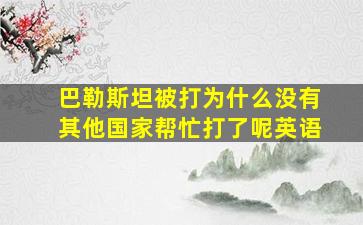 巴勒斯坦被打为什么没有其他国家帮忙打了呢英语